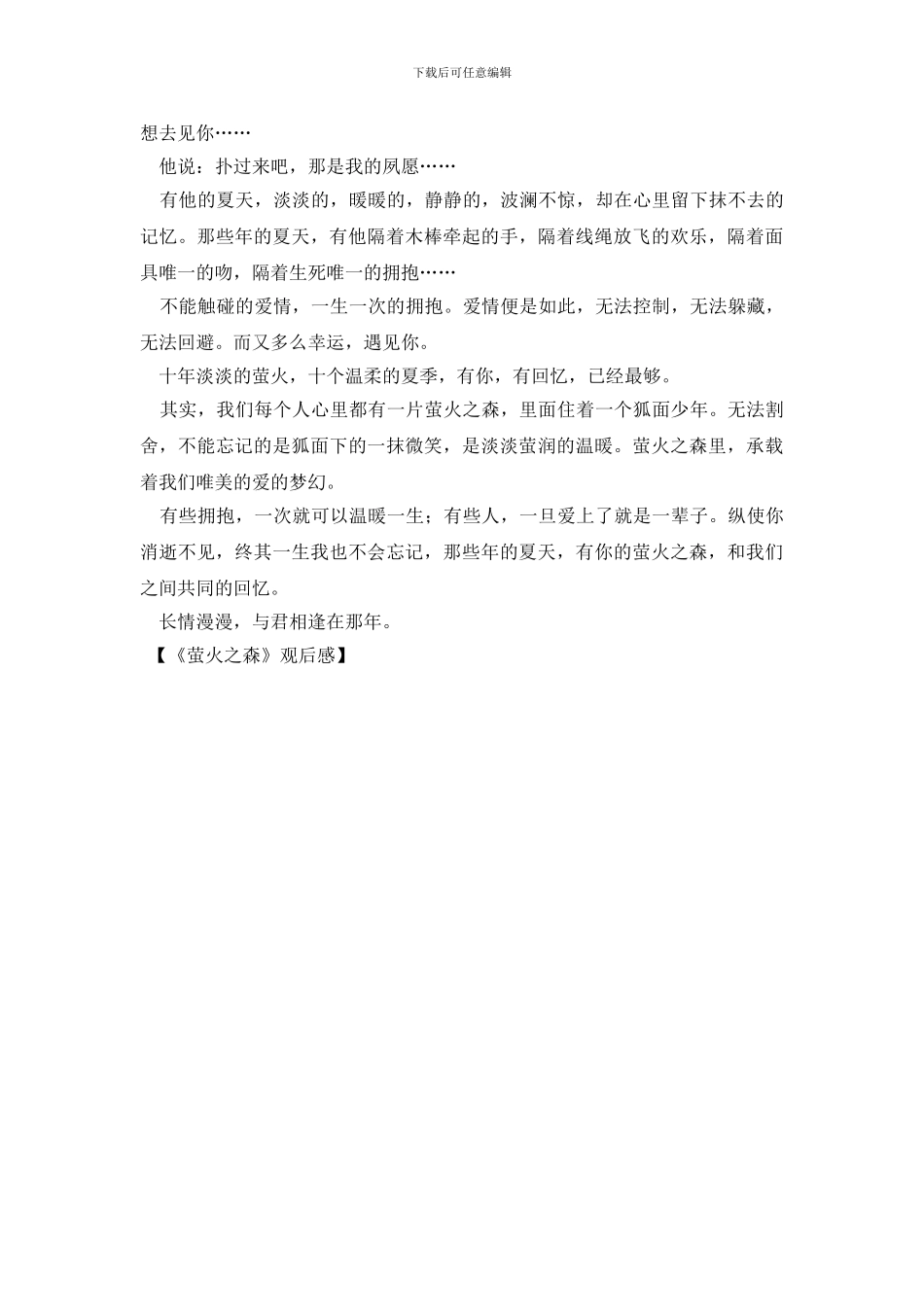 下载后可任意编辑

想去见你……

他说：扑过来吧，那是我的夙愿……

有他的夏天，淡淡的，暖暖的，静静的，波澜不惊，却在心里留下抹不去的记忆。那些年的夏天，有他隔着木棒牵起的手，隔着线绳放飞的欢乐，隔着面具唯一的吻，隔着生死唯一的拥抱……

不能触碰的爱情，一生一次的拥抱。爱情便是如此，无法控制，无法躲藏，无法回避。而又多么幸运，遇见你。

十年淡淡的萤火，十个温柔的夏季，有你，有回忆，已经最够。

其实，我们每个人心里都有一片萤火之森，里面住着一个狐面少年。无法割舍，不能忘记的是狐面下的一抹微笑，是淡淡萤润的温暖。萤火之森里，承载着我们唯美的爱的梦幻。

有些拥抱，一次就可以温暖一生；有些人，一旦爱上了就是一辈子。纵使你消逝不见，终其一生我也不会忘记，那些年的夏天，有你的萤火之森，和我们之间共同的回忆。

长情漫漫，与君相逢在那年。

【《萤火之森》观后感】